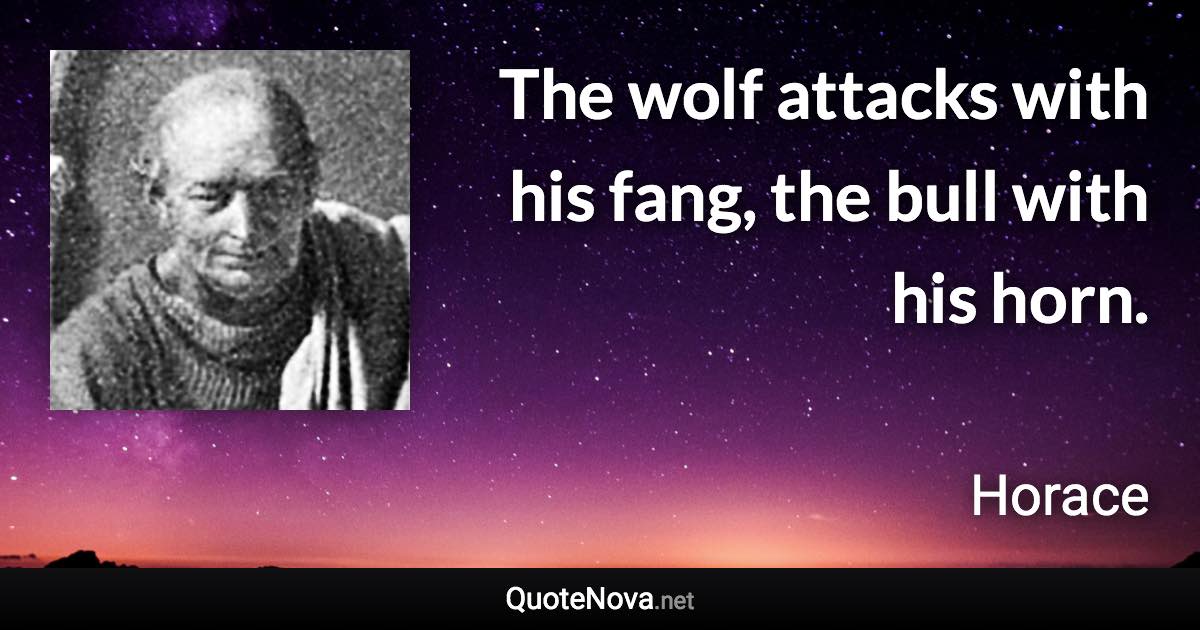 The wolf attacks with his fang, the bull with his horn.

Horace

QuoteNova.net